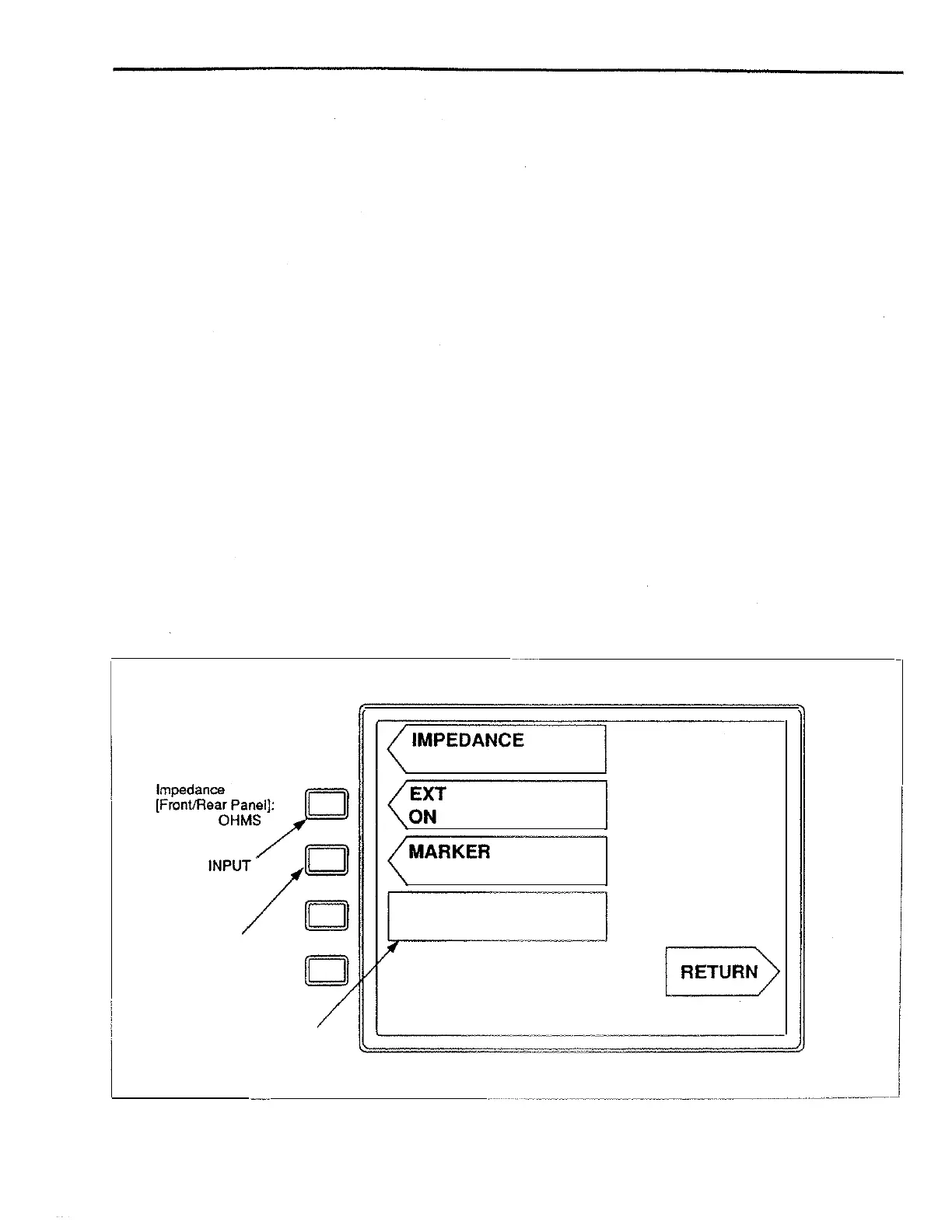 Impedance
[Front/Rear Panel]:
OHMS

INPUT

IMPEDANCE

EXT
ON

MARKER

RETURN